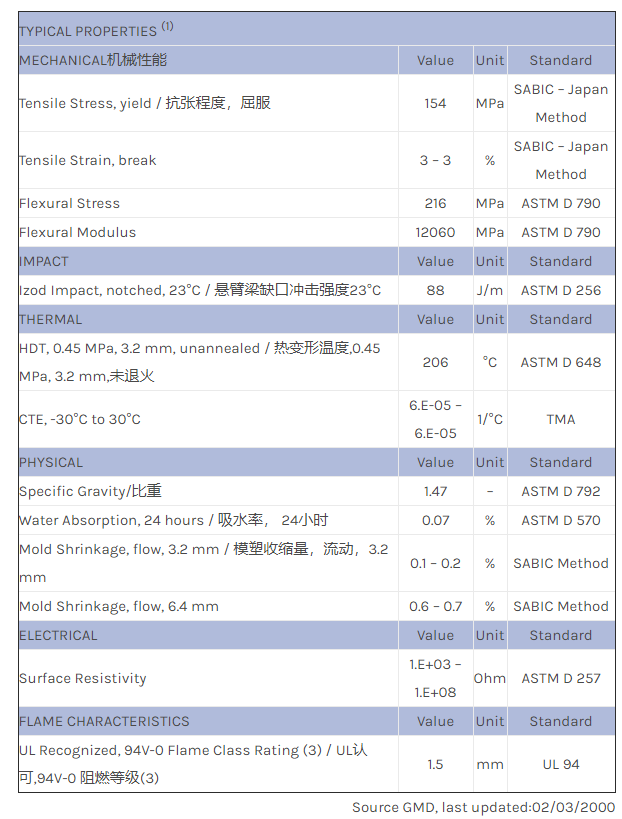 | TYPICAL PROPERTIES $^{(1)}$ | | | |
|---|---|---|---|
| MECHANICAL机械性能 | Value | Unit | Standard |
| Tensile Stress, yield / 抗张程度，屈服 | 154 | MPa | SABIC - Japan Method |
| Tensile Strain, break | 3 - 3 | % | SABIC - Japan Method |
| Flexural Stress | 216 | MPa | ASTM D 790 |
| Flexural Modulus | 12060 | MPa | ASTM D 790 |
| IMPACT | Value | Unit | Standard |
| Izod Impact, notched, 23°C / 悬臂梁缺口冲击强度23°C | 88 | J/m | ASTM D 256 |
| THERMAL | Value | Unit | Standard |
| HDT, 0.45 MPa, 3.2 mm, unannealed / 热变形温度,0.45 MPa, 3.2 mm,未退火 | 206 | °C | ASTM D 648 |
| CTE, -30°C to 30°C | 6.E-05 - 6.E-05 | 1/°C | TMA |
| PHYSICAL | Value | Unit | Standard |
| Specific Gravity/比重 | 1.47 | - | ASTM D 792 |
| Water Absorption, 24 hours / 吸水率， 24小时 | 0.07 | % | ASTM D 570 |
| Mold Shrinkage, flow, 3.2 mm / 模塑收缩量，流动，3.2 mm | 0.1 - 0.2 | % | SABIC Method |
| Mold Shrinkage, flow, 6.4 mm | 0.6 - 0.7 | % | SABIC Method |
| ELECTRICAL | Value | Unit | Standard |
| Surface Resistivity | 1.E+03 - 1.E+08 | Ohm | ASTM D 257 |
| FLAME CHARACTERISTICS | Value | Unit | Standard |
| UL Recognized, 94V-0 Flame Class Rating (3) / UL认可,94V-0 阻燃等级(3) | 1.5 | mm | UL 94 |

Source GMD, last updated:02/03/2000